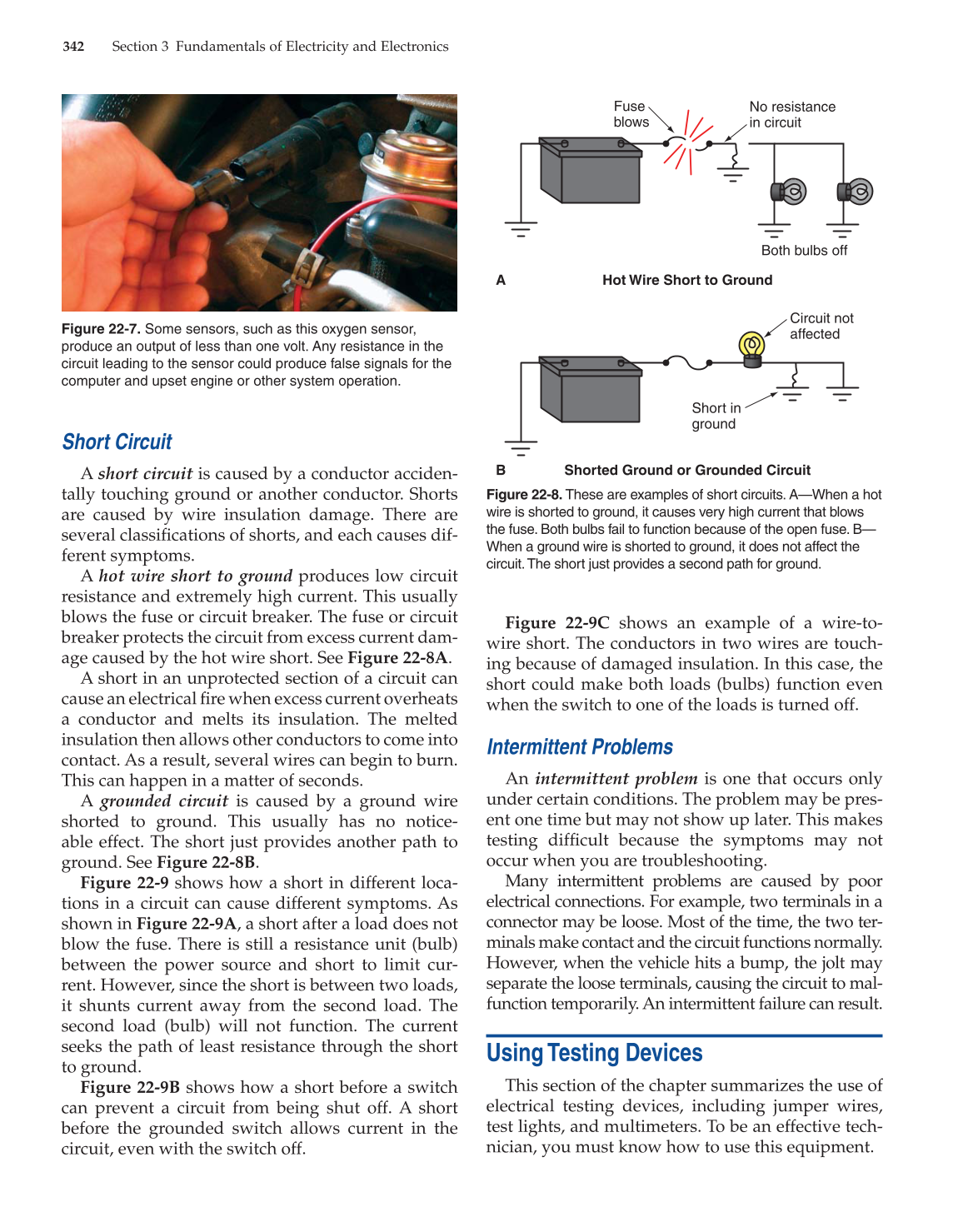 342 Section 3 Fundamentals of Electricity and Electronics

Figure 22-7. Some sensors, such as this oxygen sensor, produce an output of less than one volt. Any resistance in the circuit leading to the sensor could produce false signals for the computer and upset engine or other system operation.

Short Circuit

A short circuit is caused by a conductor accidentally touching ground or another conductor. Shorts are caused by wire insulation damage. There are several classifications of shorts, and each causes different symptoms.

A hot wire short to ground produces low circuit resistance and extremely high current. This usually blows the fuse or circuit breaker. The fuse or circuit breaker protects the circuit from excess current damage caused by the hot wire short. See Figure 22-8A.

A short in an unprotected section of a circuit can cause an electrical fire when excess current overheats a conductor and melts its insulation. The melted insulation then allows other conductors to come into contact. As a result, several wires can begin to burn. This can happen in a matter of seconds.

A grounded circuit is caused by a ground wire shorted to ground. This usually has no noticeable effect. The short just provides another path to ground. See Figure 22-8B.

Figure 22-9 shows how a short in different locations in a circuit can cause different symptoms. As shown in Figure 22-9A, a short after a load does not blow the fuse. There is still a resistance unit (bulb) between the power source and short to limit current. However, since the short is between two loads, it shunts current away from the second load. The second load (bulb) will not function. The current seeks the path of least resistance through the short to ground.

Figure 22-9B shows how a short before a switch can prevent a circuit from being shut off. A short before the grounded switch allows current in the circuit, even with the switch off.

Fuse blows

No resistance in circuit

Both bulbs off

A Hot Wire Short to Ground

Circuit not affected

Short in ground

B Shorted Ground or Grounded Circuit

Figure 22-8. These are examples of short circuits. A—When a hot wire is shorted to ground, it causes very high current that blows the fuse. Both bulbs fail to function because of the open fuse. B—When a ground wire is shorted to ground, it does not affect the circuit. The short just provides a second path for ground.

Figure 22-9C shows an example of a wire-to-wire short. The conductors in two wires are touching because of damaged insulation. In this case, the short could make both loads (bulbs) function even when the switch to one of the loads is turned off.

Intermittent Problems

An intermittent problem is one that occurs only under certain conditions. The problem may be present one time but may not show up later. This makes testing difficult because the symptoms may not occur when you are troubleshooting.

Many intermittent problems are caused by poor electrical connections. For example, two terminals in a connector may be loose. Most of the time, the two terminals make contact and the circuit functions normally. However, when the vehicle hits a bump, the jolt may separate the loose terminals, causing the circuit to malfunction temporarily. An intermittent failure can result.

Using Testing Devices

This section of the chapter summarizes the use of electrical testing devices, including jumper wires, test lights, and multimeters. To be an effective technician, you must know how to use this equipment.